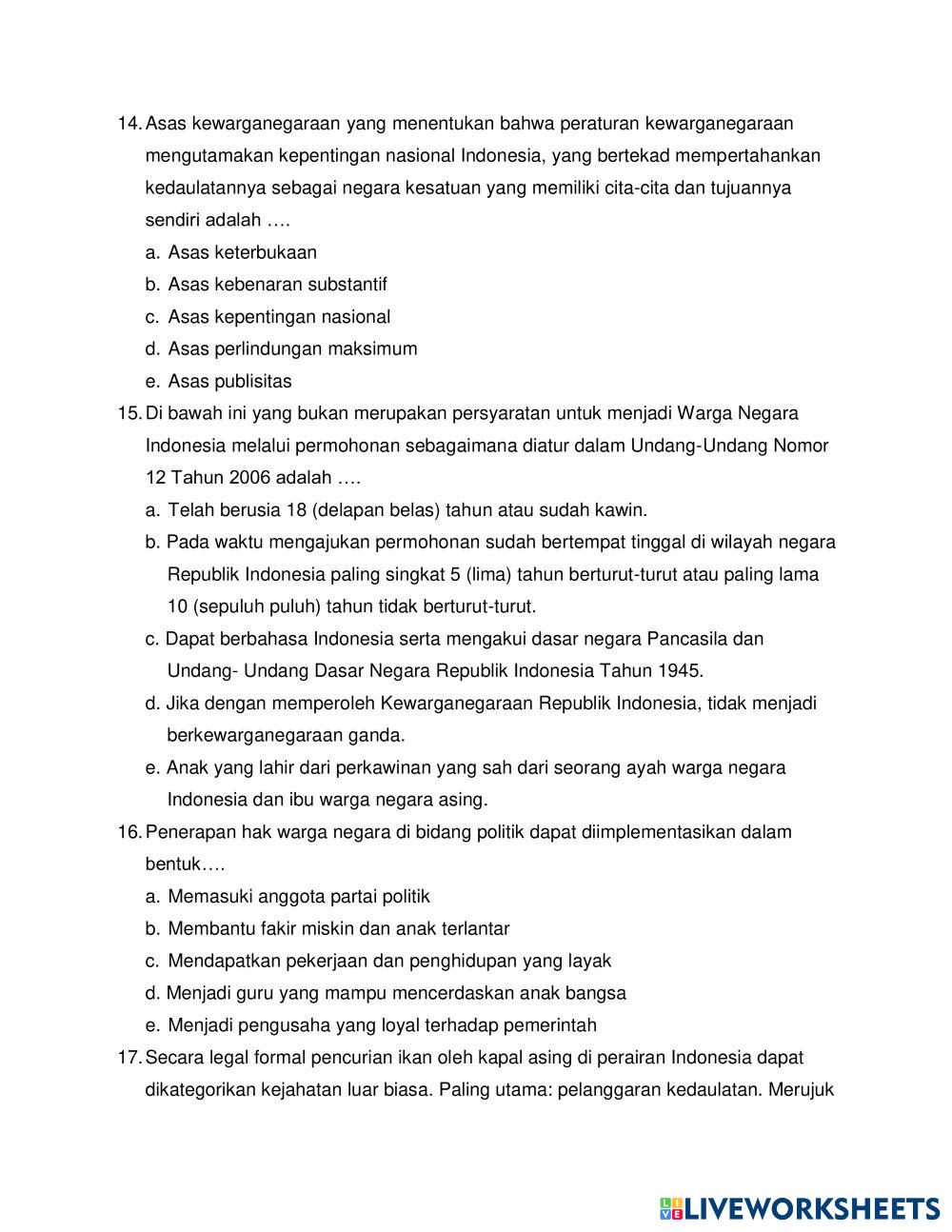 14. Asas kewarganegaraan yang menentukan bahwa peraturan kewarganegaraan mengutamakan kepentingan nasional Indonesia, yang bertekad mempertahankan kedaulatannya sebagai negara kesatuan yang memiliki cita-cita dan tujuannya sendiri adalah ….

a. Asas keterbukaan
b. Asas kebenaran substantif
c. Asas kepentingan nasional
d. Asas perlindungan maksimum
e. Asas publisitas

15. Di bawah ini yang bukan merupakan persyaratan untuk menjadi Warga Negara Indonesia melalui permohonan sebagaimana diatur dalam Undang-Undang Nomor 12 Tahun 2006 adalah ….

a. Telah berusia 18 (delapan belas) tahun atau sudah kawin.
b. Pada waktu mengajukan permohonan sudah bertempat tinggal di wilayah negara Republik Indonesia paling singkat 5 (lima) tahun berturut-turut atau paling lama 10 (sepuluh puluh) tahun tidak berturut-turut.
c. Dapat berbahasa Indonesia serta mengakui dasar negara Pancasila dan Undang- Undang Dasar Negara Republik Indonesia Tahun 1945.
d. Jika dengan memperoleh Kewarganegaraan Republik Indonesia, tidak menjadi berkewarganegaraan ganda.
e. Anak yang lahir dari perkawinan yang sah dari seorang ayah warga negara Indonesia dan ibu warga negara asing.

16. Penerapan hak warga negara di bidang politik dapat diimplementasikan dalam bentuk….

a. Memasuki anggota partai politik
b. Membantu fakir miskin dan anak terlantar
c. Mendapatkan pekerjaan dan penghidupan yang layak
d. Menjadi guru yang mampu mencerdaskan anak bangsa
e. Menjadi pengusaha yang loyal terhadap pemerintah

17. Secara legal formal pencurian ikan oleh kapal asing di perairan Indonesia dapat dikategorikan kejahatan luar biasa. Paling utama: pelanggaran kedaulatan. Merujuk

LIVEWORKSHEETS